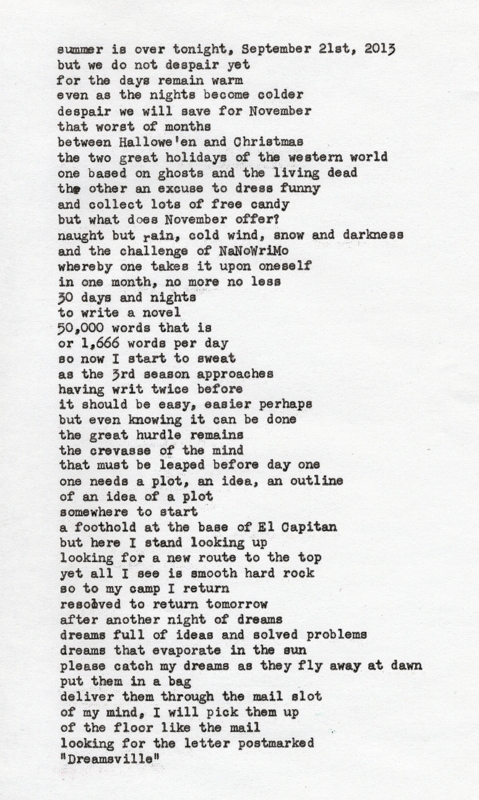 summer is over tonight, September 21st, 2013
but we do not despair yet
for the days remain warm
even as the nights become colder
despair we will save for November
that worst of months
between Hallowe'en and Christmas
the two great holidays of the western world
one based on ghosts and the living dead
the other an excuse to dress funny
and collect lots of free candy
but what does November offer?
naught but rain, cold wind, snow and darkness
and the challenge of NaNoWriMo
whereby one takes it upon oneself
in one month, no more no less
30 days and nights
to write a novel
50,000 words that is
or 1,666 words per day
so now I start to sweat
as the 3rd season approaches
having writ twice before
it should be easy, easier perhaps
but even knowing it can be done
the great hurdle remains
the crevasse of the mind
that must be leaped before day one
one needs a plot, an idea, an outline
of an idea of a plot
somewhere to start
a foothold at the base of El Capitan
but here I stand looking up
looking for a new route to the top
yet all I see is smooth hard rock
so to my camp I return
resolved to return tomorrow
after another night of dreams
dreams full of ideas and solved problems
dreams that evaporate in the sun
please catch my dreams as they fly away at dawn
put them in a bag
deliver them through the mail slot
of my mind, I will pick them up
of the floor like the mail
looking for the letter postmarked
"Dreamsville"